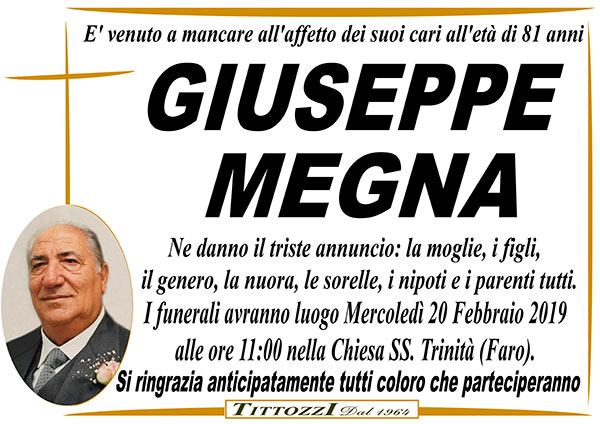 E' venuto a mancare all'affetto dei suoi cari all'età di 81 anni

GIUSEPPE MEGNA

Ne danno il triste annuncio: la moglie, i figli, il genero, la nuora, le sorelle, i nipoti e i parenti tutti. I funerali avranno luogo Mercoledì 20 Febbraio 2019 alle ore 11:00 nella Chiesa SS. Trinità (Faro).

Si ringrazia anticipatamente tutti coloro che parteciperanno

TITTOZZI Dal 1964